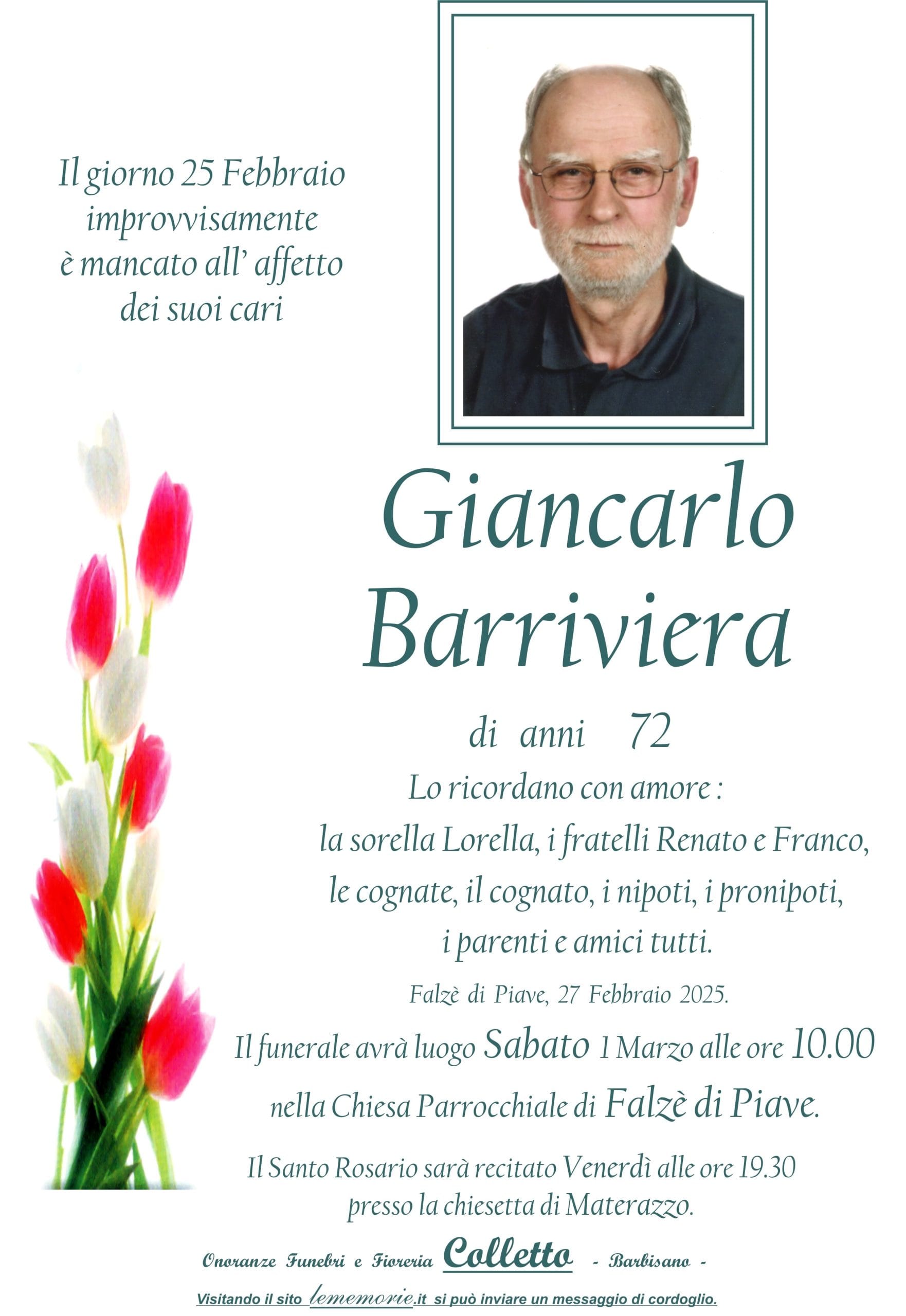 Il giorno 25 Febbraio improvvisamente è mancato all' affetto dei suoi cari

Giancarlo Barriviera

di anni 72

Lo ricordano con amore :
la sorella Lorella, i fratelli Renato e Franco, le cognate, il cognato, i nipoti, i pronipoti, i parenti e amici tutti.

Falzè di Piave, 27 Febbraio 2025.

Il funerale avrà luogo Sabato 1 Marzo alle ore 10.00 nella Chiesa Parrocchiale di Falzè di Piave.

Il Santo Rosario sarà recitato Venerdì alle ore 19.30 presso la chiesetta di Materazzo.

Onoranze Funebri e Fioreria Colletto - Barbisano -

Visitando il sito lememorie.it si può inviare un messaggio di cordoglio.